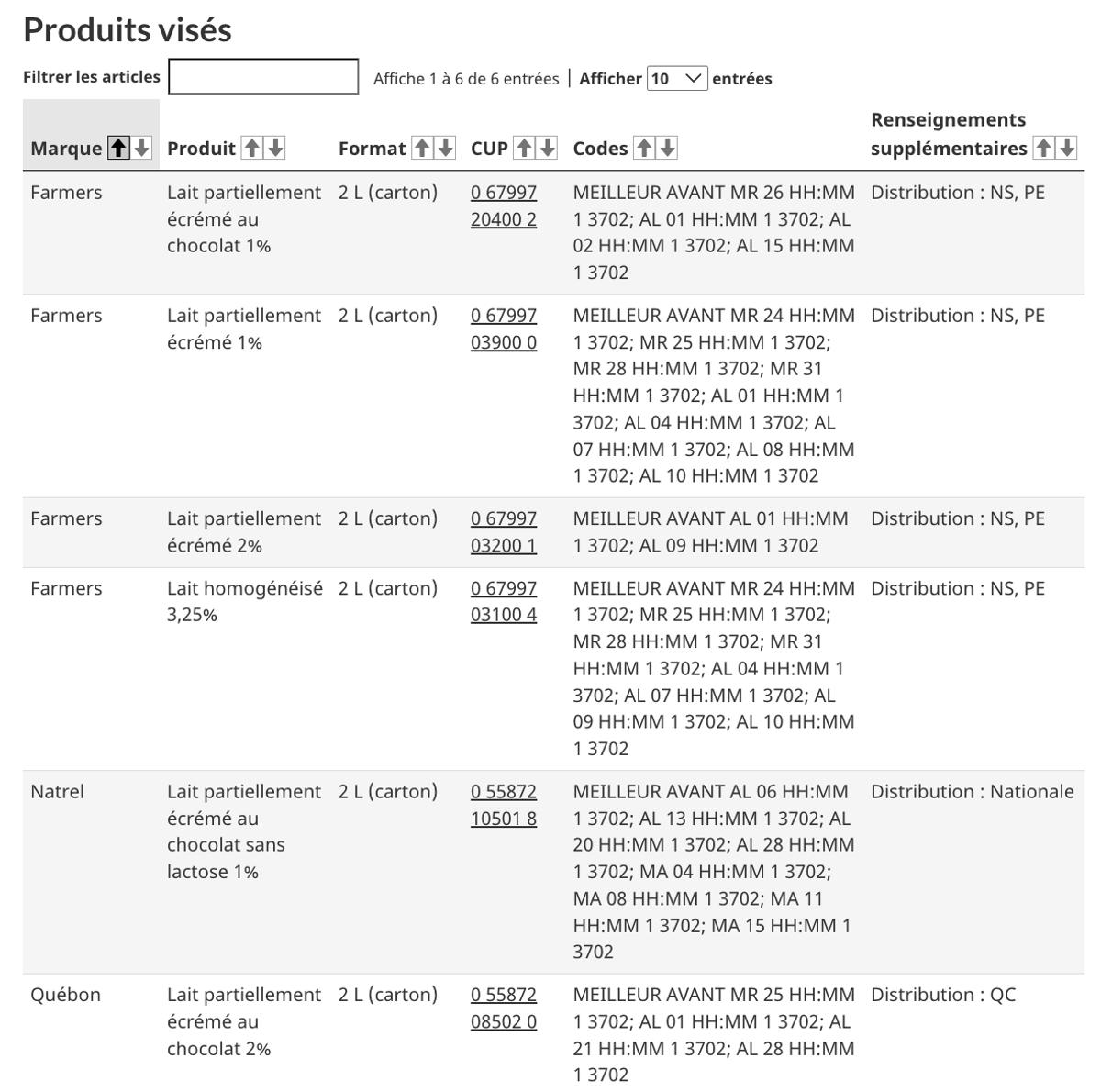 Produits visés

Filtrer les articles

Affiche 1 à 6 de 6 entrées | Afficher 10 entrées

| Marque | Produit | Format | CUP | Codes | Renseignements supplémentaires |
|---|---|---|---|---|---|
| Farmers | Lait partiellement écrémé au chocolat 1% | 2 L (carton) | 0 67997 20400 2 | MEILLEUR AVANT MR 26 HH:MM 1 3702; AL 01 HH:MM 1 3702; AL 02 HH:MM 1 3702; AL 15 HH:MM 1 3702 | Distribution : NS, PE |
| Farmers | Lait partiellement écrémé 1% | 2 L (carton) | 0 67997 03900 0 | MEILLEUR AVANT MR 24 HH:MM 1 3702; MR 25 HH:MM 1 3702; MR 28 HH:MM 1 3702; MR 31 HH:MM 1 3702; AL 01 HH:MM 1 3702; AL 04 HH:MM 1 3702; AL 07 HH:MM 1 3702; AL 08 HH:MM 1 3702; AL 10 HH:MM 1 3702 | Distribution : NS, PE |
| Farmers | Lait partiellement écrémé 2% | 2 L (carton) | 0 67997 03200 1 | MEILLEUR AVANT AL 01 HH:MM 1 3702; AL 09 HH:MM 1 3702 | Distribution : NS, PE |
| Farmers | Lait homogénéisé 3,25% | 2 L (carton) | 0 67997 03100 4 | MEILLEUR AVANT MR 24 HH:MM 1 3702; MR 25 HH:MM 1 3702; MR 28 HH:MM 1 3702; MR 31 HH:MM 1 3702; AL 04 HH:MM 1 3702; AL 07 HH:MM 1 3702; AL 09 HH:MM 1 3702; AL 10 HH:MM 1 3702 | Distribution : NS, PE |
| Natrel | Lait partiellement écrémé au chocolat sans lactose 1% | 2 L (carton) | 0 55872 10501 8 | MEILLEUR AVANT AL 06 HH:MM 1 3702; AL 13 HH:MM 1 3702; AL 20 HH:MM 1 3702; AL 28 HH:MM 1 3702; MA 04 HH:MM 1 3702; MA 08 HH:MM 1 3702; MA 11 HH:MM 1 3702; MA 15 HH:MM 1 3702 | Distribution : Nationale |
| Québon | Lait partiellement écrémé au chocolat 2% | 2 L (carton) | 0 55872 08502 0 | MEILLEUR AVANT MR 25 HH:MM 1 3702; AL 01 HH:MM 1 3702; AL 21 HH:MM 1 3702; AL 28 HH:MM 1 3702 | Distribution : QC |